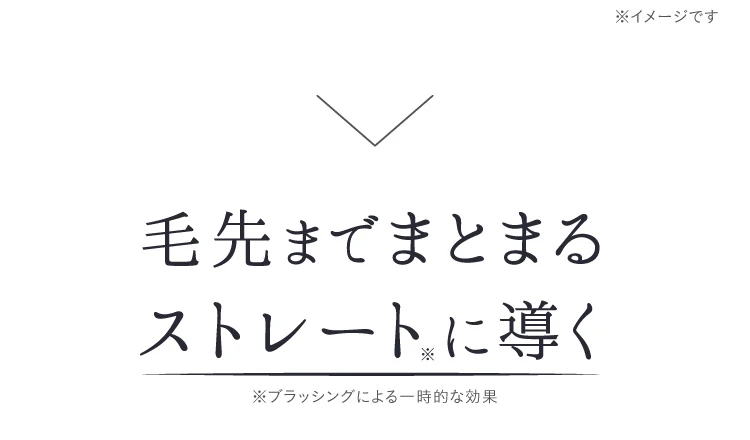 ※イメージです

毛先までまとまる
ストレート※に導く

※ブラッシングによる一時的な効果